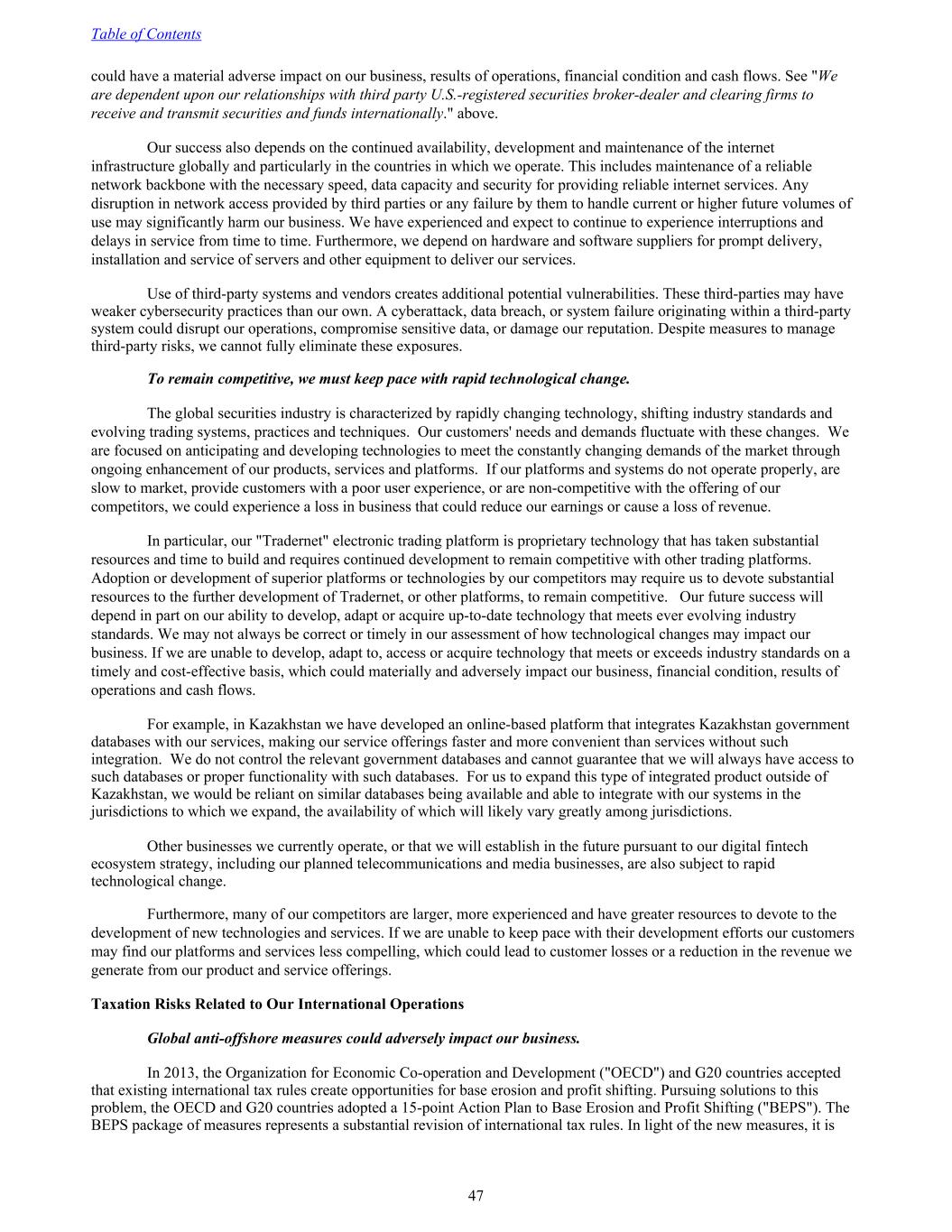 Table of Contents

could have a material adverse impact on our business, results of operations, financial condition and cash flows. See "We are dependent upon our relationships with third party U.S.-registered securities broker-dealer and clearing firms to receive and transmit securities and funds internationally." above.

Our success also depends on the continued availability, development and maintenance of the internet infrastructure globally and particularly in the countries in which we operate. This includes maintenance of a reliable network backbone with the necessary speed, data capacity and security for providing reliable internet services. Any disruption in network access provided by third parties or any failure by them to handle current or higher future volumes of use may significantly harm our business. We have experienced and expect to continue to experience interruptions and delays in service from time to time. Furthermore, we depend on hardware and software suppliers for prompt delivery, installation and service of servers and other equipment to deliver our services.

Use of third-party systems and vendors creates additional potential vulnerabilities. These third-parties may have weaker cybersecurity practices than our own. A cyberattack, data breach, or system failure originating within a third-party system could disrupt our operations, compromise sensitive data, or damage our reputation. Despite measures to manage third-party risks, we cannot fully eliminate these exposures.

To remain competitive, we must keep pace with rapid technological change.

The global securities industry is characterized by rapidly changing technology, shifting industry standards and evolving trading systems, practices and techniques. Our customers' needs and demands fluctuate with these changes. We are focused on anticipating and developing technologies to meet the constantly changing demands of the market through ongoing enhancement of our products, services and platforms. If our platforms and systems do not operate properly, are slow to market, provide customers with a poor user experience, or are non-competitive with the offering of our competitors, we could experience a loss in business that could reduce our earnings or cause a loss of revenue.

In particular, our "Tradernet" electronic trading platform is proprietary technology that has taken substantial resources and time to build and requires continued development to remain competitive with other trading platforms. Adoption or development of superior platforms or technologies by our competitors may require us to devote substantial resources to the further development of Tradernet, or other platforms, to remain competitive. Our future success will depend in part on our ability to develop, adapt or acquire up-to-date technology that meets ever evolving industry standards. We may not always be correct or timely in our assessment of how technological changes may impact our business. If we are unable to develop, adapt to, access or acquire technology that meets or exceeds industry standards on a timely and cost-effective basis, which could materially and adversely impact our business, financial condition, results of operations and cash flows.

For example, in Kazakhstan we have developed an online-based platform that integrates Kazakhstan government databases with our services, making our service offerings faster and more convenient than services without such integration. We do not control the relevant government databases and cannot guarantee that we will always have access to such databases or proper functionality with such databases. For us to expand this type of integrated product outside of Kazakhstan, we would be reliant on similar databases being available and able to integrate with our systems in the jurisdictions to which we expand, the availability of which will likely vary greatly among jurisdictions.

Other businesses we currently operate, or that we will establish in the future pursuant to our digital fintech ecosystem strategy, including our planned telecommunications and media businesses, are also subject to rapid technological change.

Furthermore, many of our competitors are larger, more experienced and have greater resources to devote to the development of new technologies and services. If we are unable to keep pace with their development efforts our customers may find our platforms and services less compelling, which could lead to customer losses or a reduction in the revenue we generate from our product and service offerings.

Taxation Risks Related to Our International Operations

Global anti-offshore measures could adversely impact our business.

In 2013, the Organization for Economic Co-operation and Development ("OECD") and G20 countries accepted that existing international tax rules create opportunities for base erosion and profit shifting. Pursuing solutions to this problem, the OECD and G20 countries adopted a 15-point Action Plan to Base Erosion and Profit Shifting ("BEPS"). The BEPS package of measures represents a substantial revision of international tax rules. In light of the new measures, it is

47